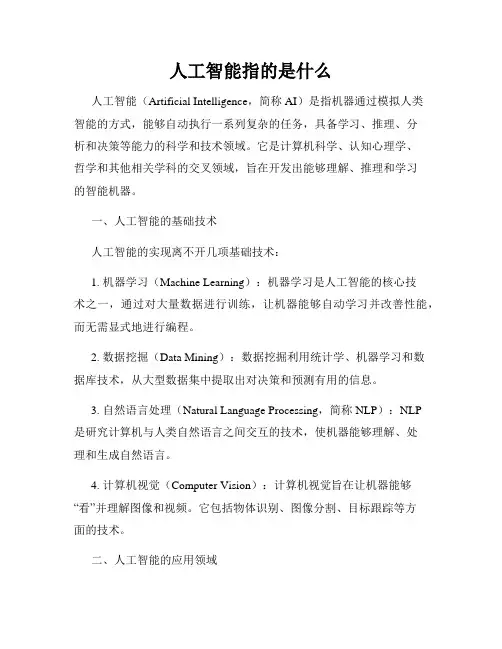 人工智能指的是什么

人工智能（Artificial Intelligence，简称 AI）是指机器通过模拟人类智能的方式，能够自动执行一系列复杂的任务，具备学习、推理、分析和决策等能力的科学和技术领域。它是计算机科学、认知心理学、哲学和其他相关学科的交叉领域，旨在开发出能够理解、推理和学习的智能机器。

一、人工智能的基础技术

人工智能的实现离不开几项基础技术：

1. 机器学习（Machine Learning）：机器学习是人工智能的核心技术之一，通过对大量数据进行训练，让机器能够自动学习并改善性能，而无需显式地进行编程。

2. 数据挖掘（Data Mining）：数据挖掘利用统计学、机器学习和数据库技术，从大型数据集中提取出对决策和预测有用的信息。

3. 自然语言处理（Natural Language Processing，简称 NLP）：NLP 是研究计算机与人类自然语言之间交互的技术，使机器能够理解、处理和生成自然语言。

4. 计算机视觉（Computer Vision）：计算机视觉旨在让机器能够“看”并理解图像和视频。它包括物体识别、图像分割、目标跟踪等方面的技术。

二、人工智能的应用领域